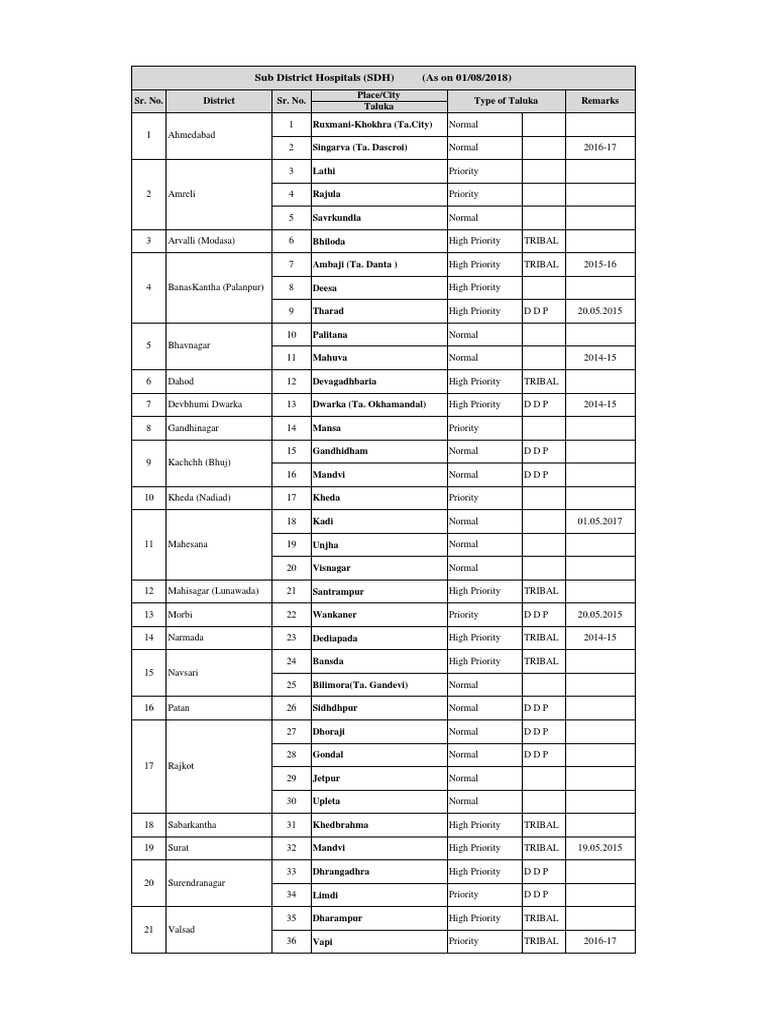 Sub District Hospitals (SDH)        (As on 01/08/2018)

| Sr. No. | District | Sr. No. | Place/City Taluka | Type of Taluka | | Remarks |
|---|---|---|---|---|---|---|
| 1 | Ahmedabad | 1 | Ruxmani-Khokhra (Ta.City) | Normal | | |
| | | 2 | Singarva (Ta. Dascroi) | Normal | | 2016-17 |
| 2 | Amreli | 3 | Lathi | Priority | | |
| | | 4 | Rajula | Priority | | |
| | | 5 | Savrkundla | Normal | | |
| 3 | Arvalli (Modasa) | 6 | Bhiloda | High Priority | TRIBAL | |
| 4 | BanasKantha (Palanpur) | 7 | Ambaji (Ta. Danta ) | High Priority | TRIBAL | 2015-16 |
| | | 8 | Deesa | High Priority | | |
| | | 9 | Tharad | High Priority | D D P | 20.05.2015 |
| 5 | Bhavnagar | 10 | Palitana | Normal | | |
| | | 11 | Mahuva | Normal | | 2014-15 |
| 6 | Dahod | 12 | Devagadhbaria | High Priority | TRIBAL | |
| 7 | Devbhumi Dwarka | 13 | Dwarka (Ta. Okhamandal) | High Priority | D D P | 2014-15 |
| 8 | Gandhinagar | 14 | Mansa | Priority | | |
| 9 | Kachchh (Bhuj) | 15 | Gandhidham | Normal | D D P | |
| | | 16 | Mandvi | Normal | D D P | |
| 10 | Kheda (Nadiad) | 17 | Kheda | Priority | | |
| 11 | Mahesana | 18 | Kadi | Normal | | 01.05.2017 |
| | | 19 | Unjha | Normal | | |
| | | 20 | Visnagar | Normal | | |
| 12 | Mahisagar (Lunawada) | 21 | Santrampur | High Priority | TRIBAL | |
| 13 | Morbi | 22 | Wankaner | Priority | D D P | 20.05.2015 |
| 14 | Narmada | 23 | Dediapada | High Priority | TRIBAL | 2014-15 |
| 15 | Navsari | 24 | Bansda | High Priority | TRIBAL | |
| | | 25 | Bilimora(Ta. Gandevi) | Normal | | |
| 16 | Patan | 26 | Sidhdhpur | Normal | D D P | |
| 17 | Rajkot | 27 | Dhoraji | Normal | D D P | |
| | | 28 | Gondal | Normal | D D P | |
| | | 29 | Jetpur | Normal | | |
| | | 30 | Upleta | Normal | | |
| 18 | Sabarkantha | 31 | Khedbrahma | High Priority | TRIBAL | |
| 19 | Surat | 32 | Mandvi | High Priority | TRIBAL | 19.05.2015 |
| 20 | Surendranagar | 33 | Dhrangadhra | High Priority | D D P | |
| | | 34 | Limdi | Priority | D D P | |
| 21 | Valsad | 35 | Dharampur | High Priority | TRIBAL | |
| | | 36 | Vapi | Priority | TRIBAL | 2016-17 |